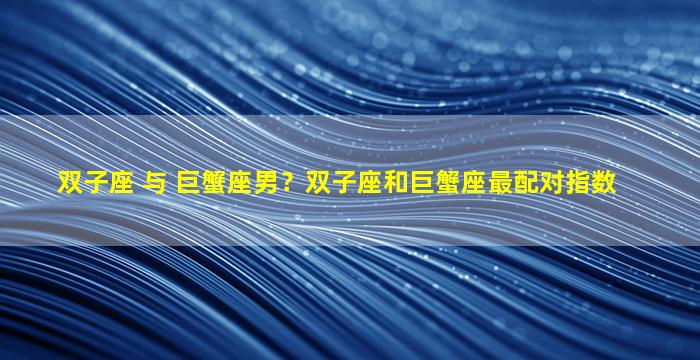 双子座 与 巨蟹座男？双子座和巨蟹座最配对指数